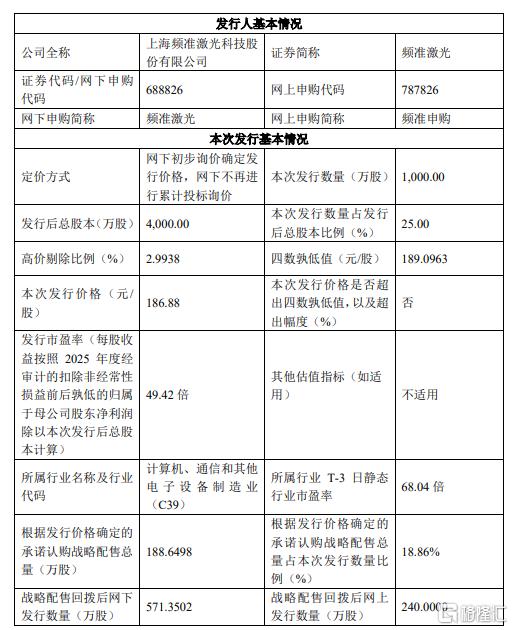 | 发行人基本情况 | | | |
|---|---|---|---|
| 公司全称 | 上海频准激光科技股份有限公司 | 证券简称 | 频准激光 |
| 证券代码/网下申购代码 | 688826 | 网上申购代码 | 787826 |
| 网下申购简称 | 频准激光 | 网上申购简称 | 频准申购 |
| 本次发行基本情况 | | | |
| 定价方式 | 网下初步询价确定发行价格，网下不再进行累计投标询价 | 本次发行数量（万股） | 1,000.00 |
| 发行后总股本（万股） | 4,000.00 | 本次发行数量占发行后总股本比例（%） | 25.00 |
| 高价剔除比例（%） | 2.9938 | 四数孰低值（元/股） | 189.0963 |
| 本次发行价格（元/股） | 186.88 | 本次发行价格是否超出四数孰低值，以及超出幅度（%） | 否 |
| 发行市盈率（每股收益按照 2025 年度经审计的扣除非经常性损益前后孰低的归属于母公司股东净利润除以本次发行后总股本计算） | 49.42 倍 | 其他估值指标（如适用） | 不适用 |
| 所属行业名称及行业代码 | 计算机、通信和其他电子设备制造业（C39） | 所属行业 T-3 日静态行业市盈率 | 68.04 倍 |
| 根据发行价格确定的承诺认购战略配售总量（万股） | 188.6498 | 根据发行价格确定的承诺认购战略配售总量占本次发行数量比例（%） | 18.86% |
| 战略配售回拨后网下发行数量（万股） | 571.3502 | 战略配售回拨后网上发行数量（万股） | 240.0000 |

格隆汇